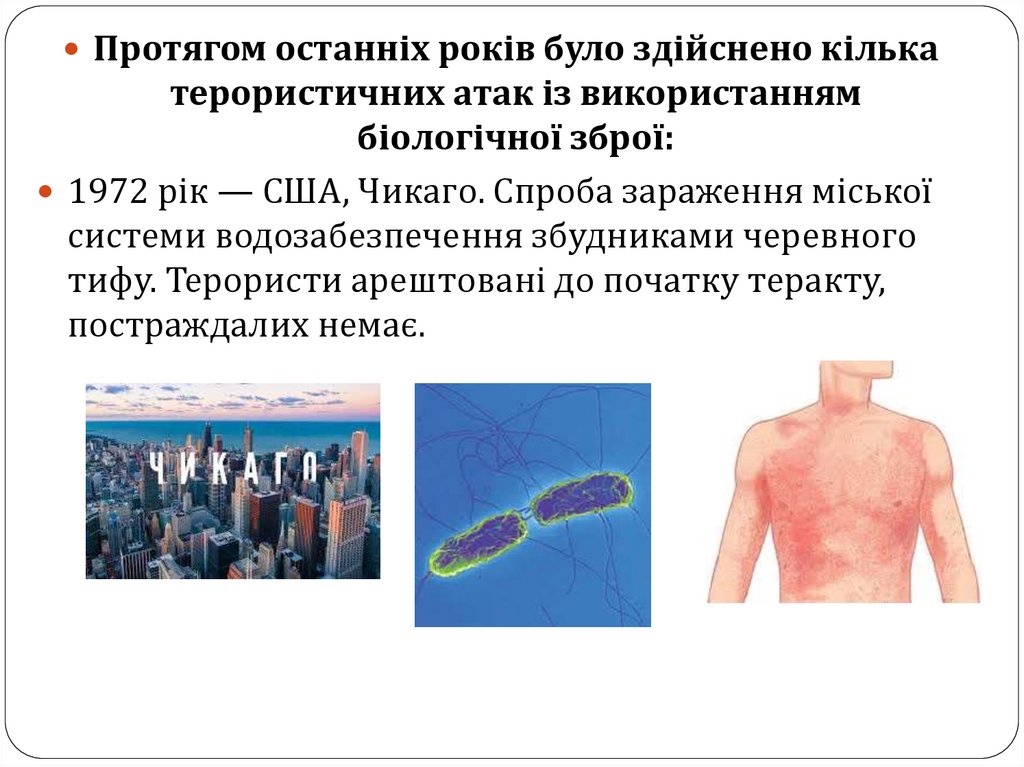 • Протягом останніх років було здійснено кілька терористичних атак із використанням біологічної зброї:

• 1972 рік — США, Чикаго. Спроба зараження міської системи водозабезпечення збудниками черевного тифу. Терористи арештовані до початку теракту, постраждалих немає.

ЧИКАГО